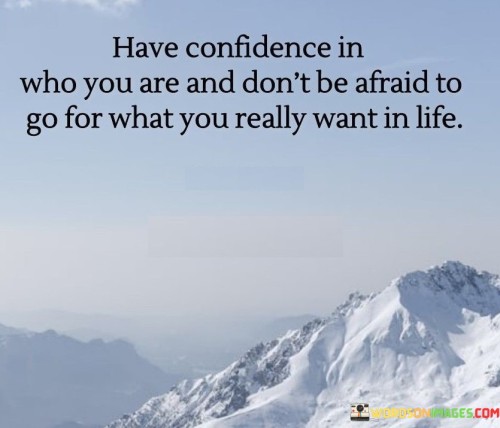 Have confidence in who you are and don't be afraid to go for what you really want in life.

WORDSONIMAGES.COM